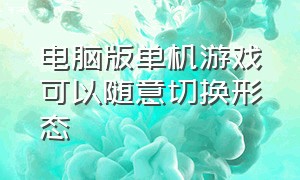 电脑版单机游戏可以随意切换形态